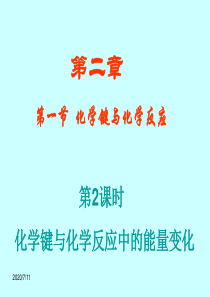 第二章

第一节 化学键与化学反应

第2课时

化学键与化学反应中的能量变化

2020/7/11